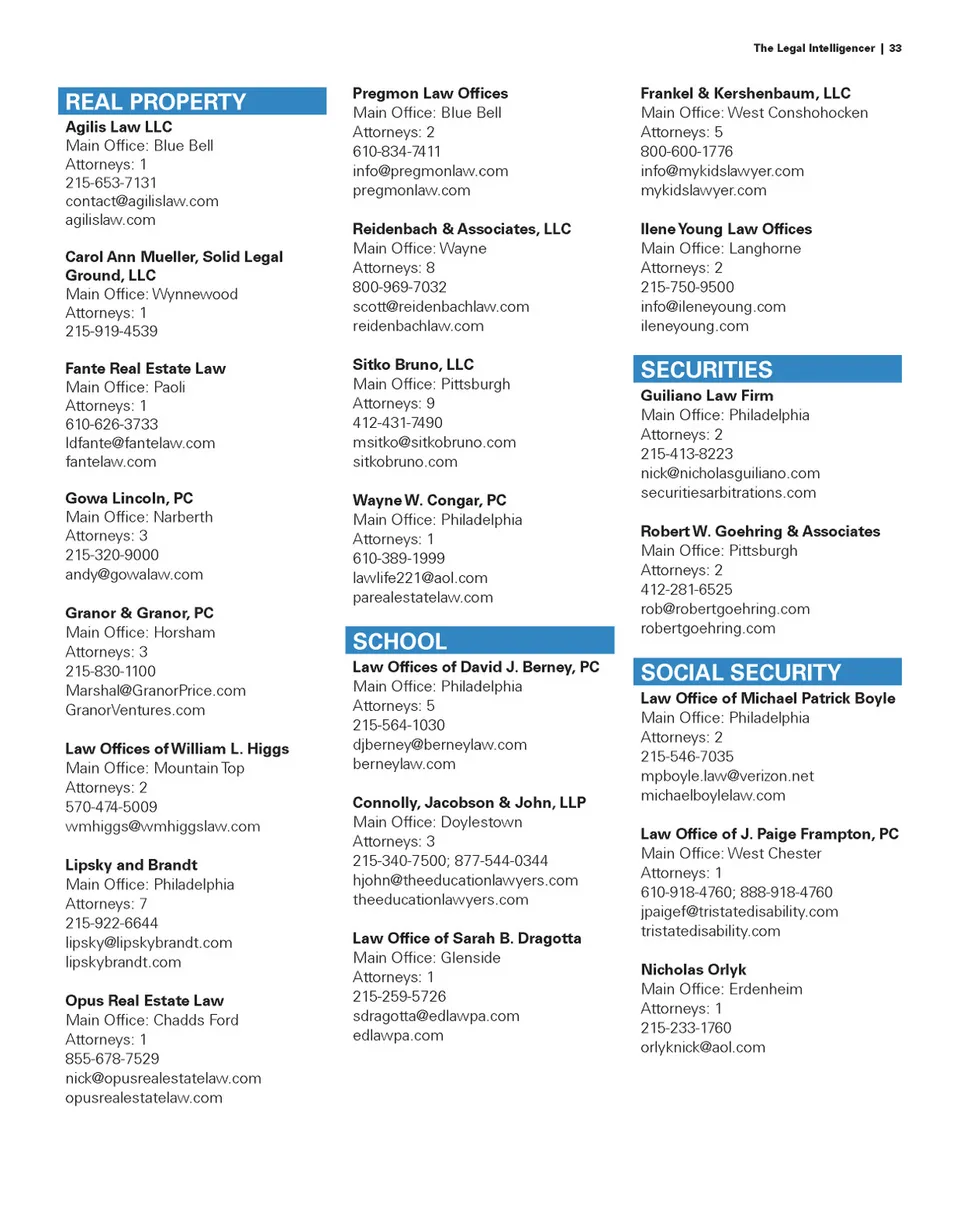 The Legal Intelligencer | 33

REAL PROPERTY

Agilis Law LLC
Main Office: Blue Bell
Attorneys: 1
215-653-7131
contact@agilislaw.com
agilislaw.com

Carol Ann Mueller, Solid Legal Ground, LLC
Main Office: Wynnewood
Attorneys: 1
215-919-4539

Fante Real Estate Law
Main Office: Paoli
Attorneys: 1
610-626-3733
ldfante@fantelaw.com
fantelaw.com

Gowa Lincoln, PC
Main Office: Narberth
Attorneys: 3
215-320-9000
andy@gowalaw.com

Granor & Granor, PC
Main Office: Horsham
Attorneys: 3
215-830-1100
Marshal@GranorPrice.com
GranorVentures.com

Law Offices of William L. Higgs
Main Office: Mountain Top
Attorneys: 2
570-474-5009
wmhiggs@wmhiggslaw.com

Lipsky and Brandt
Main Office: Philadelphia
Attorneys: 7
215-922-6644
lipsky@lipskybrandt.com
lipskybrandt.com

Opus Real Estate Law
Main Office: Chadds Ford
Attorneys: 1
855-678-7529
nick@opusrealestatelaw.com
opusrealestatelaw.com

Pregmon Law Offices
Main Office: Blue Bell
Attorneys: 2
610-834-7411
info@pregmonlaw.com
pregmonlaw.com

Reidenbach & Associates, LLC
Main Office: Wayne
Attorneys: 8
800-969-7032
scott@reidenbachlaw.com
reidenbachlaw.com

Sitko Bruno, LLC
Main Office: Pittsburgh
Attorneys: 9
412-431-7490
msitko@sitkobruno.com
sitkobruno.com

Wayne W. Congar, PC
Main Office: Philadelphia
Attorneys: 1
610-389-1999
lawlife221@aol.com
parealestatelaw.com

SCHOOL

Law Offices of David J. Berney, PC
Main Office: Philadelphia
Attorneys: 5
215-564-1030
djberney@berneylaw.com
berneylaw.com

Connolly, Jacobson & John, LLP
Main Office: Doylestown
Attorneys: 3
215-340-7500; 877-544-0344
hjohn@theeducationlawyers.com
theeducationlawyers.com

Law Office of Sarah B. Dragotta
Main Office: Glenside
Attorneys: 1
215-259-5726
sdragotta@edlawpa.com
edlawpa.com

Frankel & Kershenbaum, LLC
Main Office: West Conshohocken
Attorneys: 5
800-600-1776
info@mykidslawyer.com
mykidslawyer.com

Ilene Young Law Offices
Main Office: Langhorne
Attorneys: 2
215-750-9500
info@ileneyoung.com
ileneyoung.com

SECURITIES

Guiliano Law Firm
Main Office: Philadelphia
Attorneys: 2
215-413-8223
nick@nicholasguiliano.com
securitiesarbitrations.com

Robert W. Goehring & Associates
Main Office: Pittsburgh
Attorneys: 2
412-281-6525
rob@robertgoehring.com
robertgoehring.com

SOCIAL SECURITY

Law Office of Michael Patrick Boyle
Main Office: Philadelphia
Attorneys: 2
215-546-7035
mpboyle.law@verizon.net
michaelboylelaw.com

Law Office of J. Paige Frampton, PC
Main Office: West Chester
Attorneys: 1
610-918-4760; 888-918-4760
jpaigef@tristatedisability.com
tristatedisability.com

Nicholas Orlyk
Main Office: Erdenheim
Attorneys: 1
215-233-1760
orlyknick@aol.com